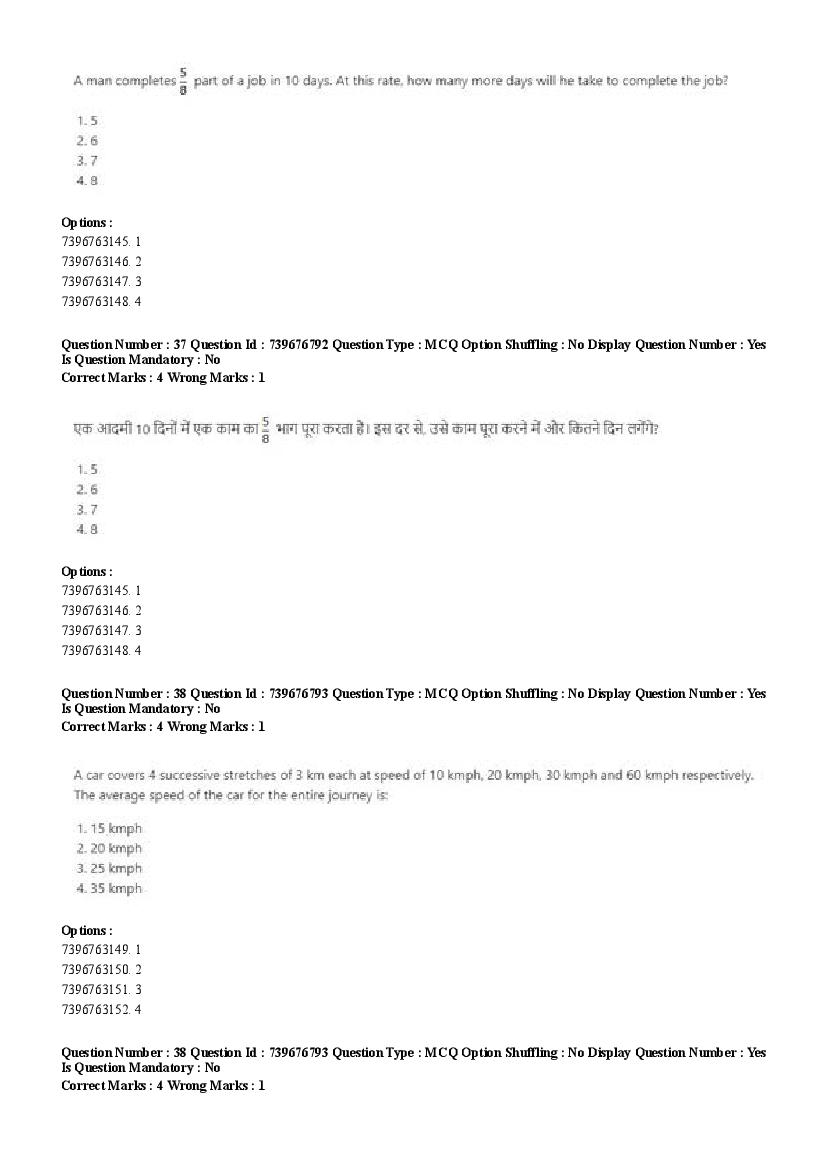 A man completes $\frac{5}{8}$ part of a job in 10 days. At this rate, how many more days will he take to complete the job?

1. 5
2. 6
3. 7
4. 8

Options :
7396763145. 1
7396763146. 2
7396763147. 3
7396763148. 4

Question Number : 37 Question Id : 739676792 Question Type : MCQ Option Shuffling : No Display Question Number : Yes Is Question Mandatory : No
Correct Marks : 4 Wrong Marks : 1

एक आदमी 10 दिनों में एक काम का $\frac{5}{8}$ भाग पूरा करता है। इस दर से, उसे काम पूरा करने में और कितने दिन लगेंगे?

1. 5
2. 6
3. 7
4. 8

Options :
7396763145. 1
7396763146. 2
7396763147. 3
7396763148. 4

Question Number : 38 Question Id : 739676793 Question Type : MCQ Option Shuffling : No Display Question Number : Yes Is Question Mandatory : No
Correct Marks : 4 Wrong Marks : 1

A car covers 4 successive stretches of 3 km each at speed of 10 kmph, 20 kmph, 30 kmph and 60 kmph respectively. The average speed of the car for the entire journey is:

1. 15 kmph
2. 20 kmph
3. 25 kmph
4. 35 kmph

Options :
7396763149. 1
7396763150. 2
7396763151. 3
7396763152. 4

Question Number : 38 Question Id : 739676793 Question Type : MCQ Option Shuffling : No Display Question Number : Yes Is Question Mandatory : No
Correct Marks : 4 Wrong Marks : 1